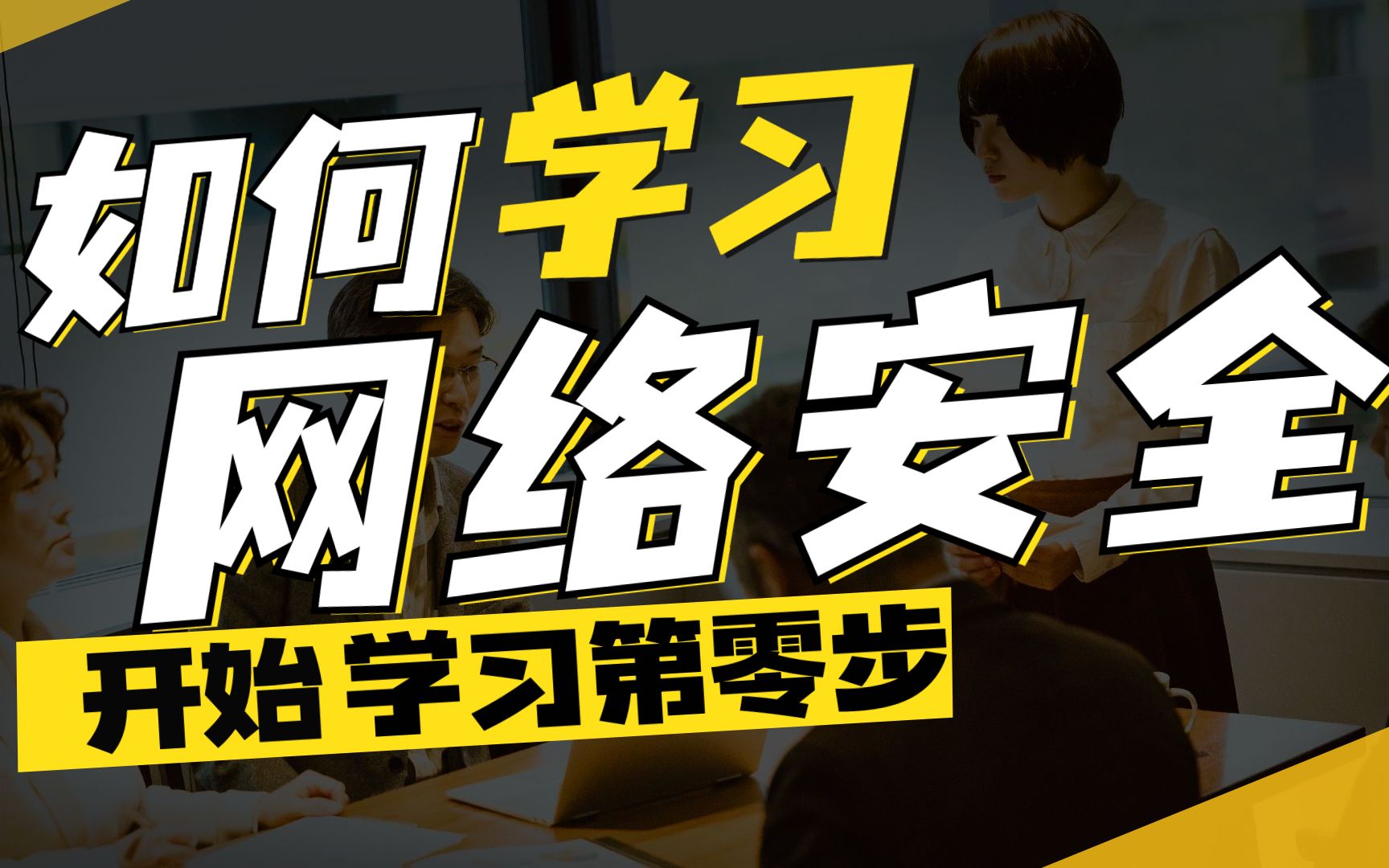 如何学习
网络安全
开始学习第零步